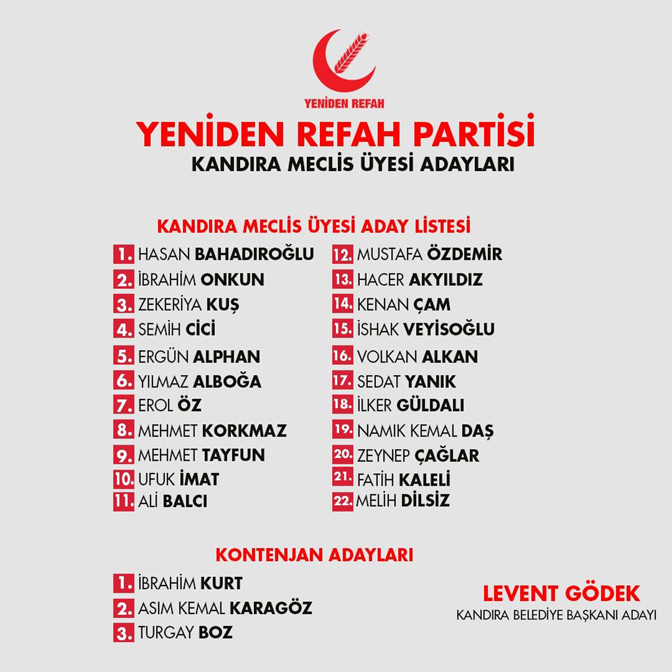 YENİDEN REFAH

YENİDEN REFAH PARTİSİ
KANDIRA MECLİS ÜYESİ ADAYLARI

KANDIRA MECLİS ÜYESİ ADAY LİSTESİ

1. HASAN BAHADIROĞLU
2. İBRAHİM ONKUN
3. ZEKERİYA KUŞ
4. SEMİH CİCİ
5. ERGÜN ALPHAN
6. YILMAZ ALBOĞA
7. EROL ÖZ
8. MEHMET KORKMAZ
9. MEHMET TAYFUN
10. UFUK İMAT
11. ALİ BALCI

12. MUSTAFA ÖZDEMİR
13. HACER AKYILDIZ
14. KENAN ÇAM
15. İSHAK VEYİSOĞLU
16. VOLKAN ALKAN
17. SEDAT YANIK
18. İLKER GÜLDALI
19. NAMIK KEMAL DAŞ
20. ZEYNEP ÇAĞLAR
21. FATİH KALELİ
22. MELİH DİLSİZ

KONTENJAN ADAYLARI

1. İBRAHİM KURT
2. ASIM KEMAL KARAGÖZ
3. TURGAY BOZ

LEVENT GÖDEK
KANDIRA BELEDİYE BAŞKANI ADAYI